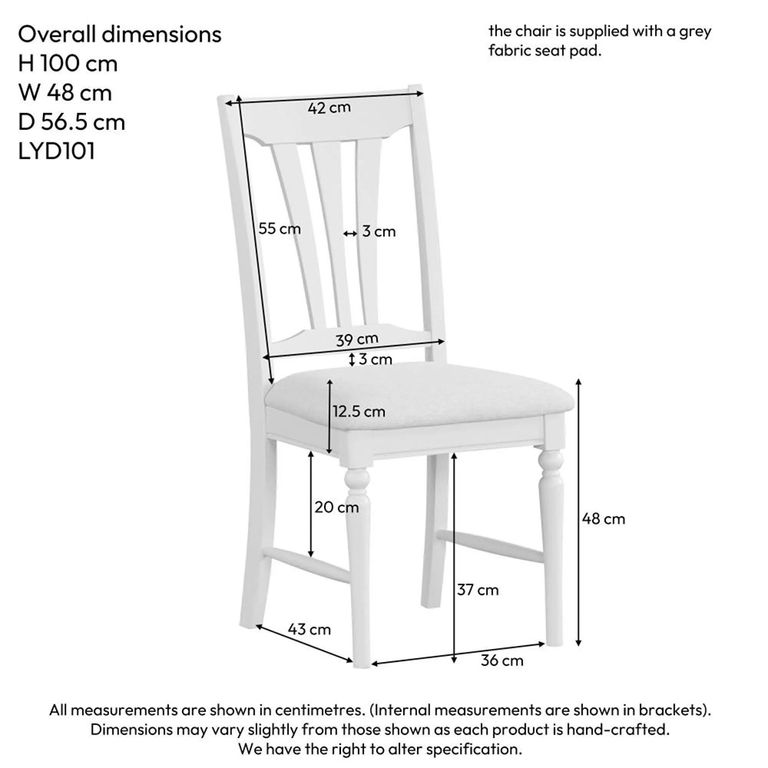 Overall dimensions
H 100 cm
W 48 cm
D 56.5 cm
LYD101

the chair is supplied with a grey fabric seat pad.

42 cm

55 cm

3 cm

39 cm

3 cm

12.5 cm

20 cm

48 cm

37 cm

43 cm

36 cm

All measurements are shown in centimetres. (Internal measurements are shown in brackets).
Dimensions may vary slightly from those shown as each product is hand-crafted.
We have the right to alter specification.